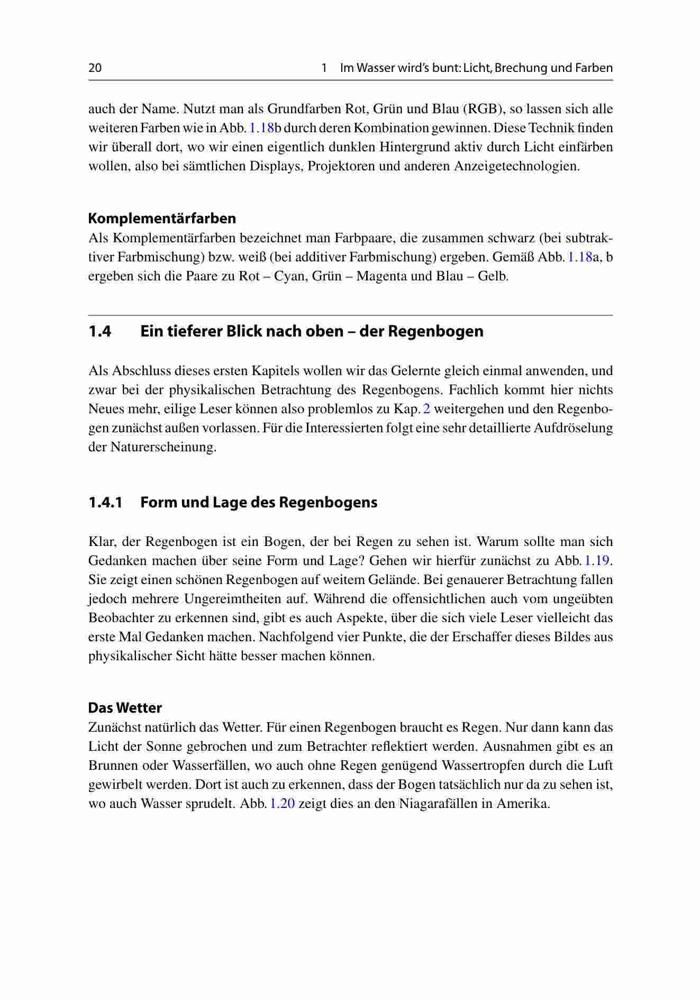 20

1 Im Wasser wird's bunt: Licht, Brechung und Farben

auch der Name. Nutzt man als Grundfarben Rot, Grün und Blau (RGB), so lassen sich alle weiteren Farben wie in Abb. 1.18b durch deren Kombination gewinnen. Diese Technik finden wir überall dort, wo wir einen eigentlich dunklen Hintergrund aktiv durch Licht einfärben wollen, also bei sämtlichen Displays, Projektoren und anderen Anzeigetechnologien.

Komplementärfarben
Als Komplementärfarben bezeichnet man Farbpaare, die zusammen schwarz (bei subtraktiver Farbmischung) bzw. weiß (bei additiver Farbmischung) ergeben. Gemäß Abb. 1.18a, b ergeben sich die Paare zu Rot – Cyan, Grün – Magenta und Blau – Gelb.

1.4 Ein tieferer Blick nach oben – der Regenbogen

Als Abschluss dieses ersten Kapitels wollen wir das Gelernte gleich einmal anwenden, und zwar bei der physikalischen Betrachtung des Regenbogens. Fachlich kommt hier nichts Neues mehr, eilige Leser können also problemlos zu Kap. 2 weitergehen und den Regenbogen zunächst außen vorlassen. Für die Interessierten folgt eine sehr detaillierte Aufdröselung der Naturerscheinung.

1.4.1 Form und Lage des Regenbogens

Klar, der Regenbogen ist ein Bogen, der bei Regen zu sehen ist. Warum sollte man sich Gedanken machen über seine Form und Lage? Gehen wir hierfür zunächst zu Abb. 1.19. Sie zeigt einen schönen Regenbogen auf weitem Gelände. Bei genauerer Betrachtung fallen jedoch mehrere Ungereimtheiten auf. Während die offensichtlichen auch vom ungeübten Beobachter zu erkennen sind, gibt es auch Aspekte, über die sich viele Leser vielleicht das erste Mal Gedanken machen. Nachfolgend vier Punkte, die der Erschaffer dieses Bildes aus physikalischer Sicht hätte besser machen können.

Das Wetter
Zunächst natürlich das Wetter. Für einen Regenbogen braucht es Regen. Nur dann kann das Licht der Sonne gebrochen und zum Betrachter reflektiert werden. Ausnahmen gibt es an Brunnen oder Wasserfällen, wo auch ohne Regen genügend Wassertropfen durch die Luft gewirbelt werden. Dort ist auch zu erkennen, dass der Bogen tatsächlich nur da zu sehen ist, wo auch Wasser sprudelt. Abb. 1.20 zeigt dies an den Niagarafällen in Amerika.